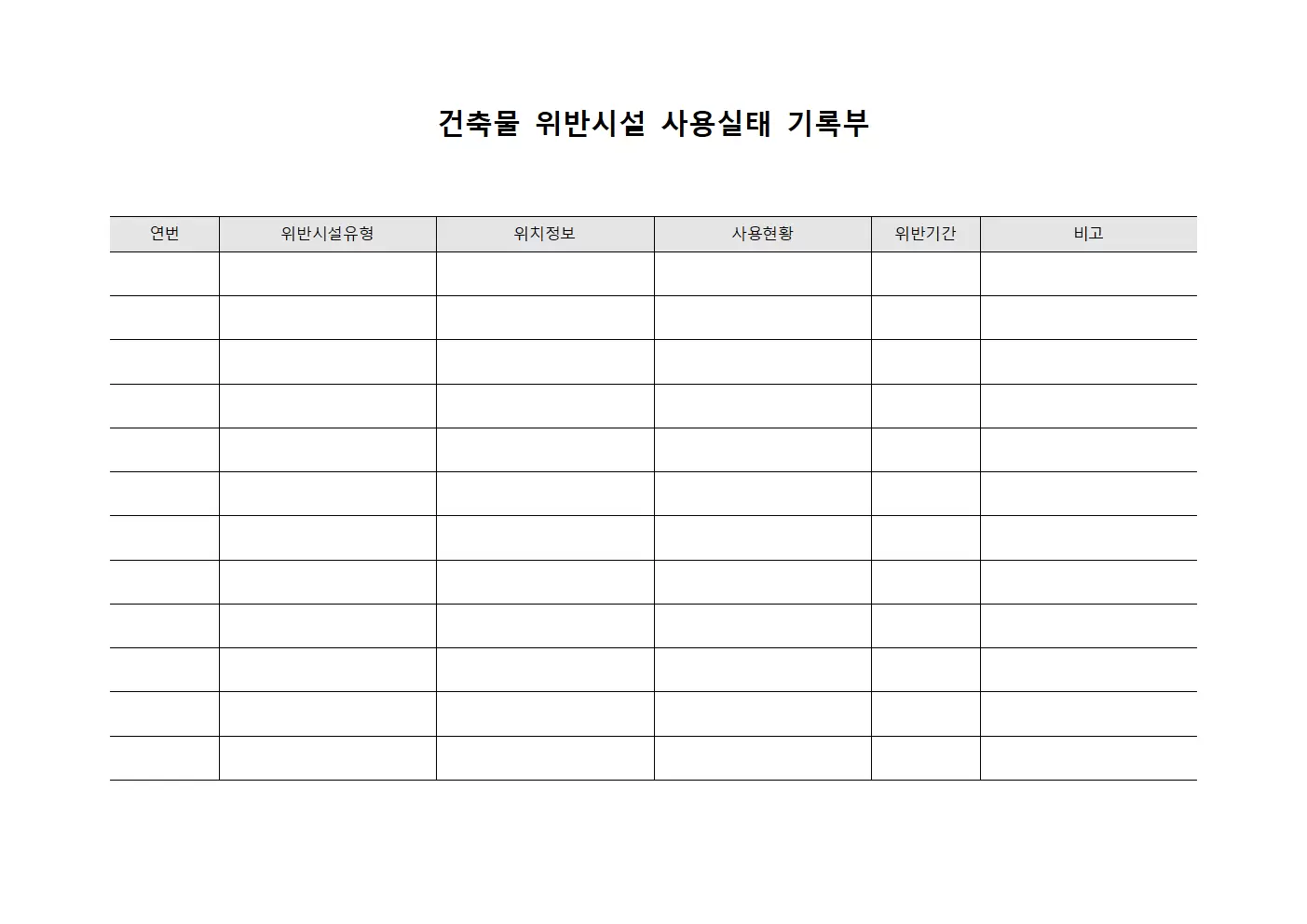 건축물 위반시설 사용실태 기록부

| 연번 | 위반시설유형 | 위치정보 | 사용현황 | 위반기간 | 비고 |
|---|---|---|---|---|---|
| | | | | | |
| | | | | | |
| | | | | | |
| | | | | | |
| | | | | | |
| | | | | | |
| | | | | | |
| | | | | | |
| | | | | | |
| | | | | | |
| | | | | | |
| | | | | | |